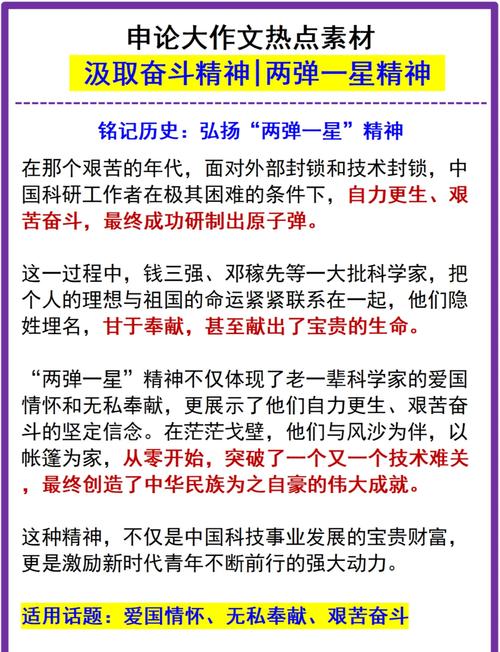 申论大作文热点素材
汲取奋斗精神|两弹一星精神

铭记历史：弘扬“两弹一星”精神

在那个艰苦的年代，面对外部封锁和技术封锁，中国科研工作者在极其困难的条件下，自力更生、艰苦奋斗，最终成功研制出原子弹。

这一过程中，钱三强、邓稼先等一大批科学家，把个人的理想与祖国的命运紧紧联系在一起，他们隐姓埋名，甘于奉献，甚至献出了宝贵的生命。

“两弹一星”精神不仅体现了老一辈科学家的爱国情怀和无私奉献，更展示了他们自力更生、艰苦奋斗的坚定信念。在茫茫戈壁，他们与风沙为伴，以帐篷为家，从零开始，突破了一个又一个技术难关，最终创造了中华民族为之自豪的伟大成就。

这种精神，不仅是中国科技事业发展的宝贵财富，更是激励新时代青年不断前行的强大动力。

适用话题：爱国情怀、无私奉献、艰苦奋斗